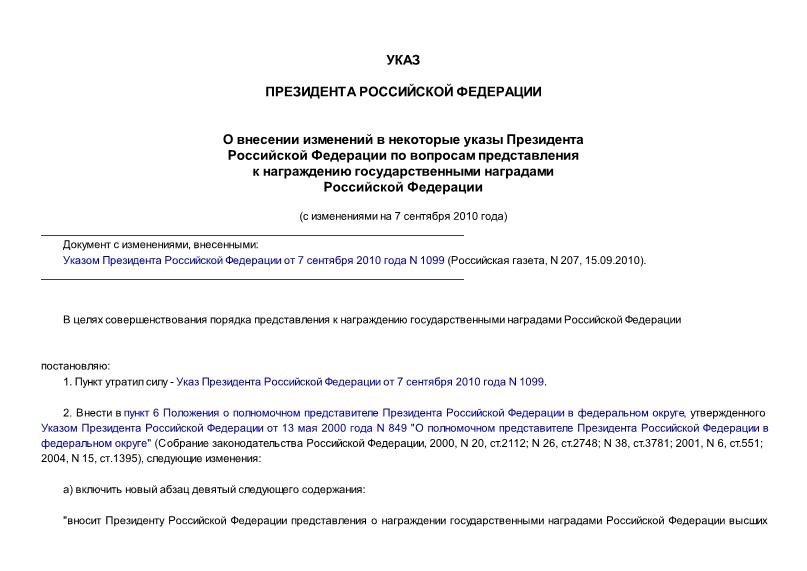 УКАЗ

ПРЕЗИДЕНТА РОССИЙСКОЙ ФЕДЕРАЦИИ

О внесении изменений в некоторые указы Президента Российской Федерации по вопросам представления к награждению государственными наградами Российской Федерации

(с изменениями на 7 сентября 2010 года)

Документ с изменениями, внесенными:
Указом Президента Российской Федерации от 7 сентября 2010 года N 1099 (Российская газета, N 207, 15.09.2010).

В целях совершенствования порядка представления к награждению государственными наградами Российской Федерации

постановляю:

1. Пункт утратил силу - Указ Президента Российской Федерации от 7 сентября 2010 года N 1099.

2. Внести в пункт 6 Положения о полномочном представителе Президента Российской Федерации в федеральном округе, утвержденного Указом Президента Российской Федерации от 13 мая 2000 года N 849 "О полномочном представителе Президента Российской Федерации в федеральном округе" (Собрание законодательства Российской Федерации, 2000, N 20, ст.2112; N 26, ст.2748; N 38, ст.3781; 2001, N 6, ст.551; 2004, N 15, ст.1395), следующие изменения:

а) включить новый абзац девятый следующего содержания:

"вносит Президенту Российской Федерации представления о награждении государственными наградами Российской Федерации высших